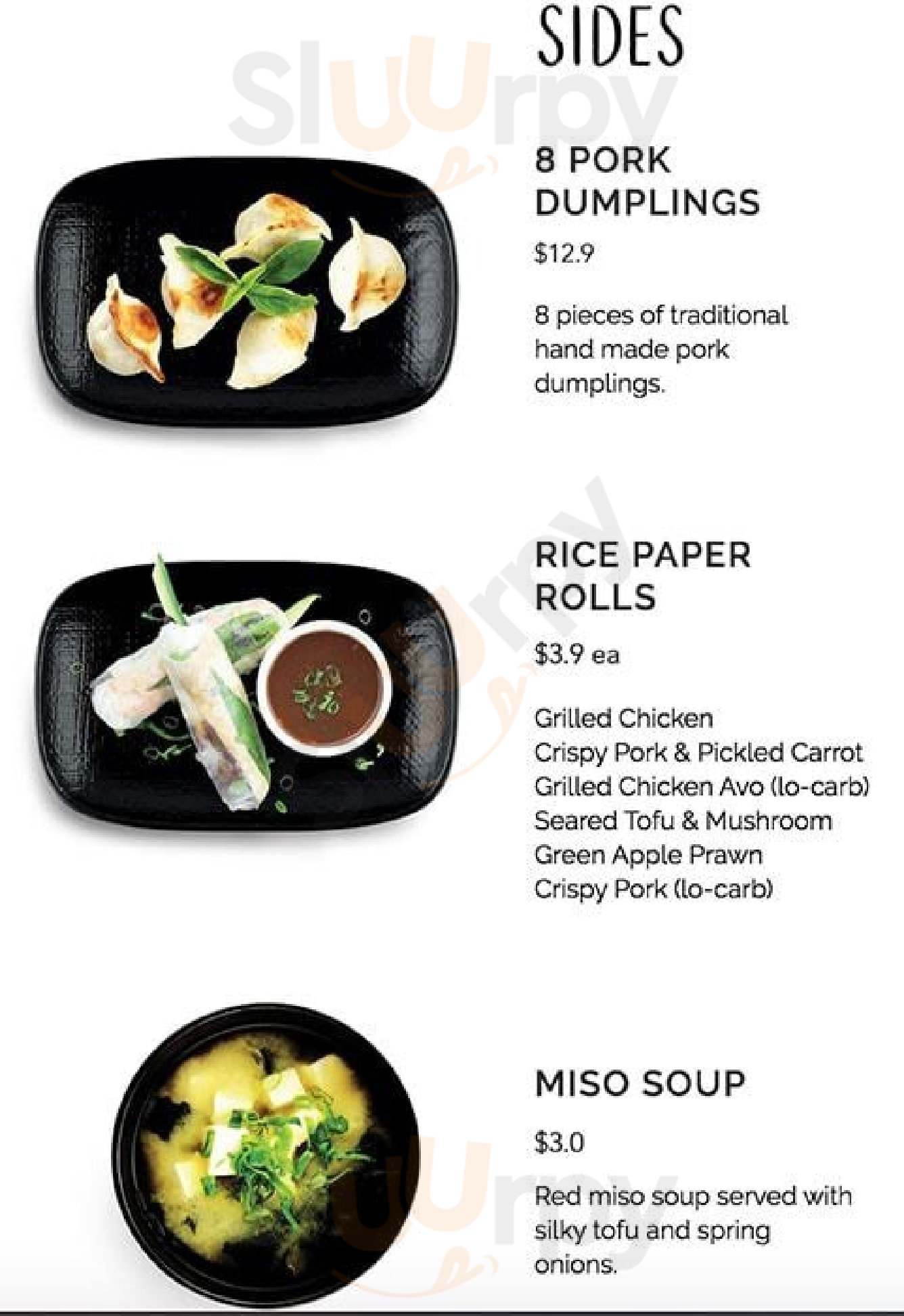 SIDES

8 PORK DUMPLINGS

$12.9

8 pieces of traditional hand made pork dumplings.

RICE PAPER ROLLS

$3.9 ea

Grilled Chicken
Crispy Pork & Pickled Carrot
Grilled Chicken Avo (lo-carb)
Seared Tofu & Mushroom
Green Apple Prawn
Crispy Pork (lo-carb)

MISO SOUP

$3.0

Red miso soup served with silky tofu and spring onions.

sluurpy